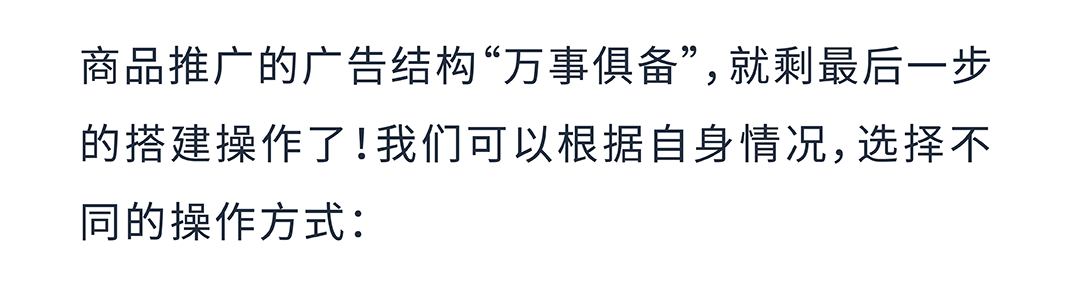 商品推广的广告结构“万事俱备”，就剩最后一步的搭建操作了！我们可以根据自身情况，选择不同的操作方式：